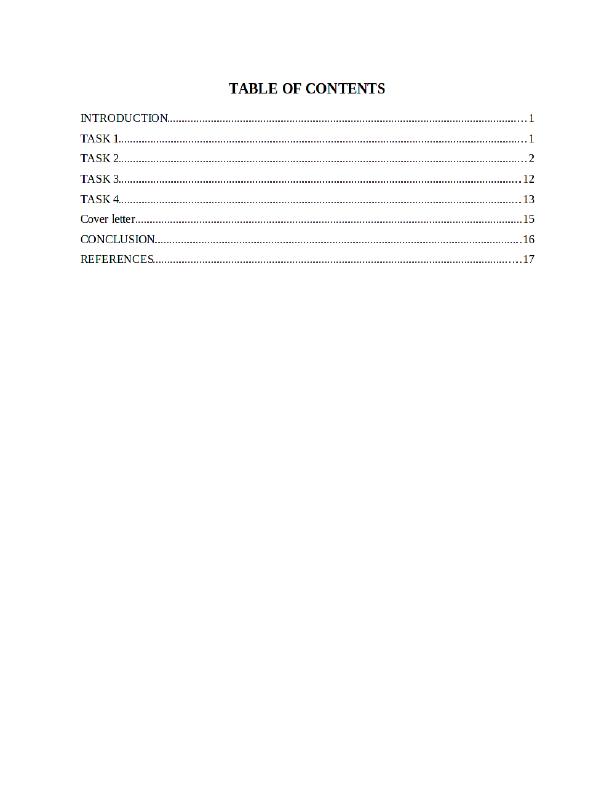 TABLE OF CONTENTS

INTRODUCTION 1
TASK 1 1
TASK 2 2
TASK 3 12
TASK 4 13
Cover letter 15
CONCLUSION 16
REFERENCES 17